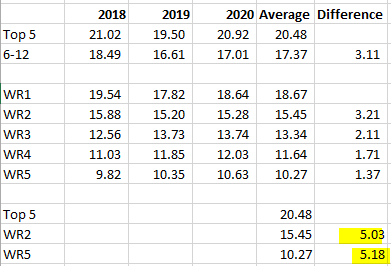 | | 2018 | 2019 | 2020 | Average | Difference |
|---|---|---|---|---|---|
| Top 5 | 21.02 | 19.50 | 20.92 | 20.48 | |
| 6-12 | 18.49 | 16.61 | 17.01 | 17.37 | 3.11 |
| | | | | | |
| WR1 | 19.54 | 17.82 | 18.64 | 18.67 | |
| WR2 | 15.88 | 15.20 | 15.28 | 15.45 | 3.21 |
| WR3 | 12.56 | 13.73 | 13.74 | 13.34 | 2.11 |
| WR4 | 11.03 | 11.85 | 12.03 | 11.64 | 1.71 |
| WR5 | 9.82 | 10.35 | 10.63 | 10.27 | 1.37 |
| | | | | | |
| Top 5 | | | | 20.48 | |
| WR2 | | | | 15.45 | 5.03 |
| WR5 | | | | 10.27 | 5.18 |